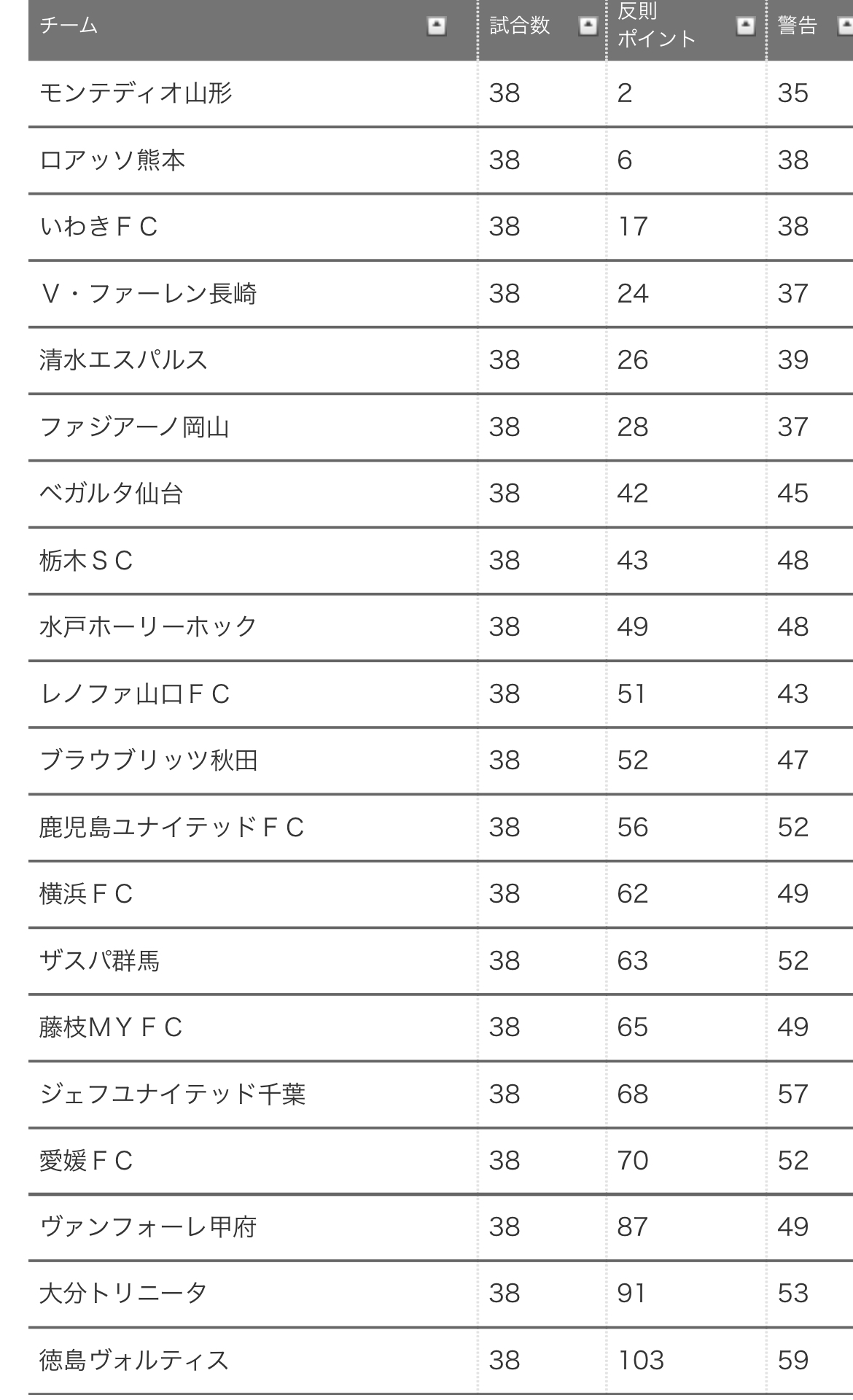 | チーム | 試合数 | 反則ポイント | 警告 |
|---|---|---|---|
| モンテディオ山形 | 38 | 2 | 35 |
| ロアッソ熊本 | 38 | 6 | 38 |
| いわきＦＣ | 38 | 17 | 38 |
| Ｖ・ファーレン長崎 | 38 | 24 | 37 |
| 清水エスパルス | 38 | 26 | 39 |
| ファジアーノ岡山 | 38 | 28 | 37 |
| ベガルタ仙台 | 38 | 42 | 45 |
| 栃木ＳＣ | 38 | 43 | 48 |
| 水戸ホーリーホック | 38 | 49 | 48 |
| レノファ山口ＦＣ | 38 | 51 | 43 |
| ブラウブリッツ秋田 | 38 | 52 | 47 |
| 鹿児島ユナイテッドＦＣ | 38 | 56 | 52 |
| 横浜ＦＣ | 38 | 62 | 49 |
| ザスパ群馬 | 38 | 63 | 52 |
| 藤枝ＭＹＦＣ | 38 | 65 | 49 |
| ジェフユナイテッド千葉 | 38 | 68 | 57 |
| 愛媛ＦＣ | 38 | 70 | 52 |
| ヴァンフォーレ甲府 | 38 | 87 | 49 |
| 大分トリニータ | 38 | 91 | 53 |
| 徳島ヴォルティス | 38 | 103 | 59 |